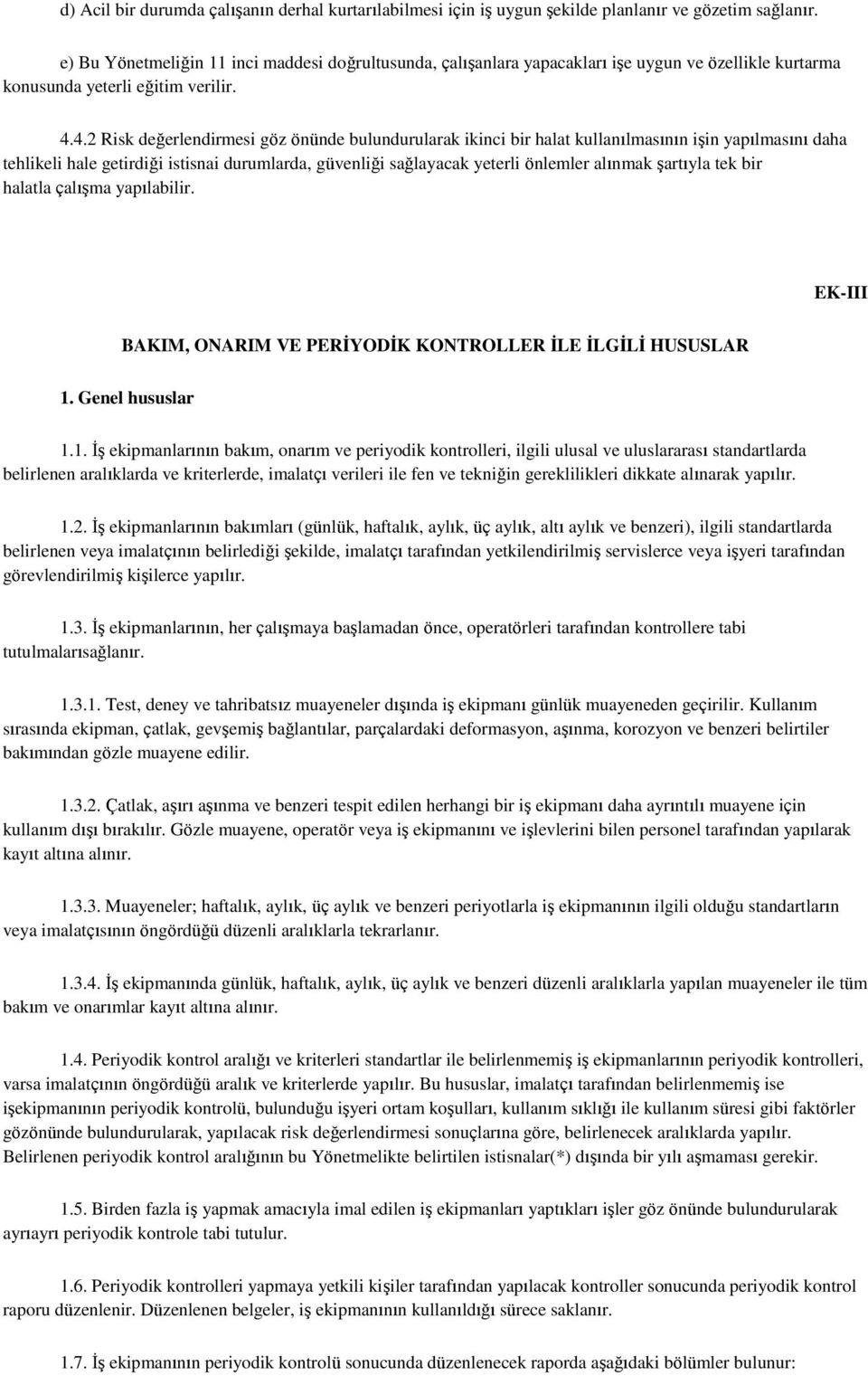 d) Acil bir durumda çalışanın derhal kurtarılabilmesi için iş uygun şekilde planlanır ve gözetim sağlanır.

e) Bu Yönetmeliğin 11 inci maddesi doğrultusunda, çalışanlara yapacakları işe uygun ve özellikle kurtarma konusunda yeterli eğitim verilir.

4.4.2 Risk değerlendirmesi göz önünde bulundurularak ikinci bir halat kullanılmasının işin yapılmasını daha tehlikeli hale getirdiği istisnai durumlarda, güvenliği sağlayacak yeterli önlemler alınmak şartıyla tek bir halatla çalışma yapılabilir.

EK-III

BAKIM, ONARIM VE PERİYODİK KONTROLLER İLE İLGİLİ HUSUSLAR

1. Genel hususlar

1.1. İş ekipmanlarının bakım, onarım ve periyodik kontrolleri, ilgili ulusal ve uluslararası standartlarda belirlenen aralıklarda ve kriterlerde, imalatçı verileri ile fen ve tekniğin gereklilikleri dikkate alınarak yapılır.

1.2. İş ekipmanlarının bakımları (günlük, haftalık, aylık, üç aylık, altı aylık ve benzeri), ilgili standartlarda belirlenen veya imalatçının belirlediği şekilde, imalatçı tarafından yetkilendirilmiş servislerce veya işyeri tarafından görevlendirilmiş kişilerce yapılır.

1.3. İş ekipmanlarının, her çalışmaya başlamadan önce, operatörleri tarafından kontrollere tabi tutulmalarısağlanır.

1.3.1. Test, deney ve tahribatsız muayeneler dışında iş ekipmanı günlük muayeneden geçirilir. Kullanım sırasında ekipman, çatlak, gevşemiş bağlantılar, parçalardaki deformasyon, aşınma, korozyon ve benzeri belirtiler bakımından gözle muayene edilir.

1.3.2. Çatlak, aşırı aşınma ve benzeri tespit edilen herhangi bir iş ekipmanı daha ayrıntılı muayene için kullanım dışı bırakılır. Gözle muayene, operatör veya iş ekipmanını ve işlevlerini bilen personel tarafından yapılarak kayıt altına alınır.

1.3.3. Muayeneler; haftalık, aylık, üç aylık ve benzeri periyotlarla iş ekipmanının ilgili olduğu standartların veya imalatçısının öngördüğü düzenli aralıklarla tekrarlanır.

1.3.4. İş ekipmanında günlük, haftalık, aylık, üç aylık ve benzeri düzenli aralıklarla yapılan muayeneler ile tüm bakım ve onarımlar kayıt altına alınır.

1.4. Periyodik kontrol aralığı ve kriterleri standartlar ile belirlenmemiş iş ekipmanlarının periyodik kontrolleri, varsa imalatçının öngördüğü aralık ve kriterlerde yapılır. Bu hususlar, imalatçı tarafından belirlenmemiş ise işekipmanının periyodik kontrolü, bulunduğu işyeri ortam koşulları, kullanım sıklığı ile kullanım süresi gibi faktörler gözönünde bulundurularak, yapılacak risk değerlendirmesi sonuçlarına göre, belirlenecek aralıklarda yapılır. Belirlenen periyodik kontrol aralığının bu Yönetmelikte belirtilen istisnalar(*) dışında bir yılı aşmaması gerekir.

1.5. Birden fazla iş yapmak amacıyla imal edilen iş ekipmanları yaptıkları işler göz önünde bulundurularak ayrıayrı periyodik kontrole tabi tutulur.

1.6. Periyodik kontrolleri yapmaya yetkili kişiler tarafından yapılacak kontroller sonucunda periyodik kontrol raporu düzenlenir. Düzenlenen belgeler, iş ekipmanının kullanıldığı sürece saklanır.

1.7. İş ekipmanının periyodik kontrolü sonucunda düzenlenecek raporda aşağıdaki bölümler bulunur: